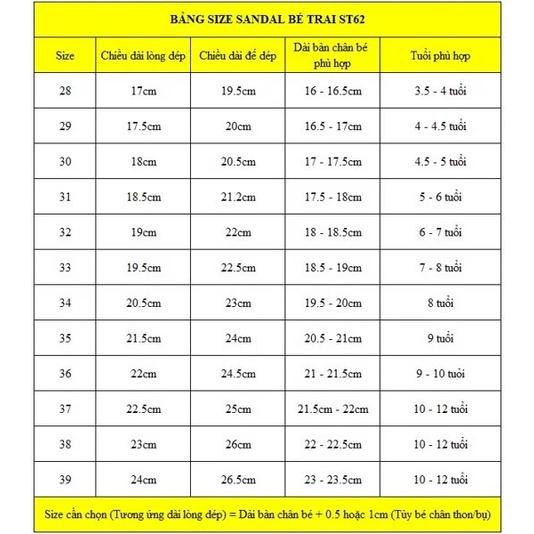 BẢNG SIZE SANDAL BÉ TRAI ST62

| Size | Chiều dài lòng dép | Chiều dài đế dép | Dài bàn chân bé phù hợp | Tuổi phù hợp |
|---|---|---|---|---|
| 28 | 17cm | 19.5cm | 16 - 16.5cm | 3.5 - 4 tuổi |
| 29 | 17.5cm | 20cm | 16.5 - 17cm | 4 - 4.5 tuổi |
| 30 | 18cm | 20.5cm | 17 - 17.5cm | 4.5 - 5 tuổi |
| 31 | 18.5cm | 21.2cm | 17.5 - 18cm | 5 - 6 tuổi |
| 32 | 19cm | 22cm | 18 - 18.5cm | 6 - 7 tuổi |
| 33 | 19.5cm | 22.5cm | 18.5 - 19cm | 7 - 8 tuổi |
| 34 | 20.5cm | 23cm | 19.5 - 20cm | 8 tuổi |
| 35 | 21.5cm | 24cm | 20.5 - 21cm | 9 tuổi |
| 36 | 22cm | 24.5cm | 21 - 21.5cm | 9 - 10 tuổi |
| 37 | 22.5cm | 25cm | 21.5cm - 22cm | 10 - 12 tuổi |
| 38 | 23cm | 26cm | 22 - 22.5cm | 10 - 12 tuổi |
| 39 | 24cm | 26.5cm | 23 - 23.5cm | 10 - 12 tuổi |

Size cần chọn (Tương ứng dài lòng dép) = Dài bàn chân bé + 0.5 hoặc 1cm (Tùy bé chân thon/bụ)